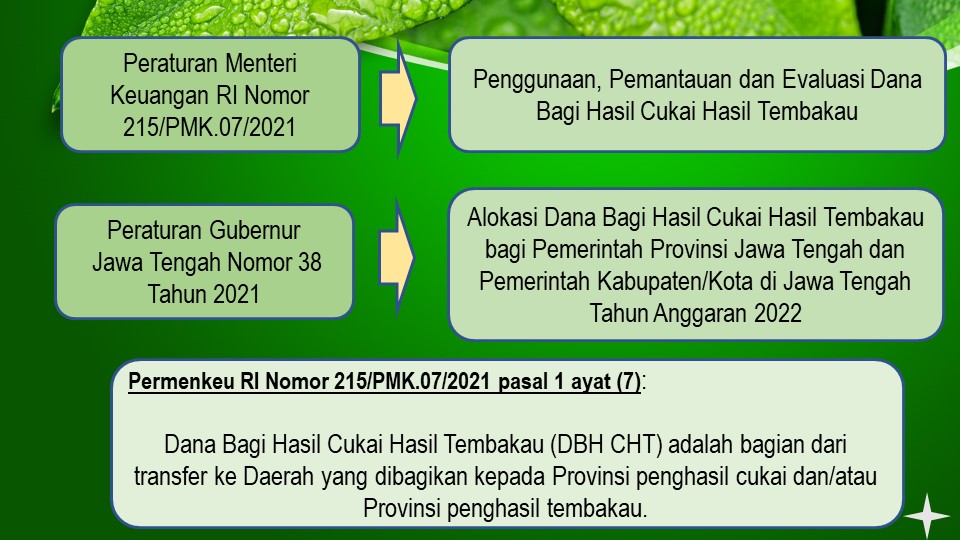 Peraturan Menteri Keuangan RI Nomor 215/PMK.07/2021

Penggunaan, Pemantauan dan Evaluasi Dana Bagi Hasil Cukai Hasil Tembakau

Peraturan Gubernur Jawa Tengah Nomor 38 Tahun 2021

Alokasi Dana Bagi Hasil Cukai Hasil Tembakau bagi Pemerintah Provinsi Jawa Tengah dan Pemerintah Kabupaten/Kota di Jawa Tengah Tahun Anggaran 2022

Permenkeu RI Nomor 215/PMK.07/2021 pasal 1 ayat (7):

Dana Bagi Hasil Cukai Hasil Tembakau (DBH CHT) adalah bagian dari transfer ke Daerah yang dibagikan kepada Provinsi penghasil cukai dan/atau Provinsi penghasil tembakau.